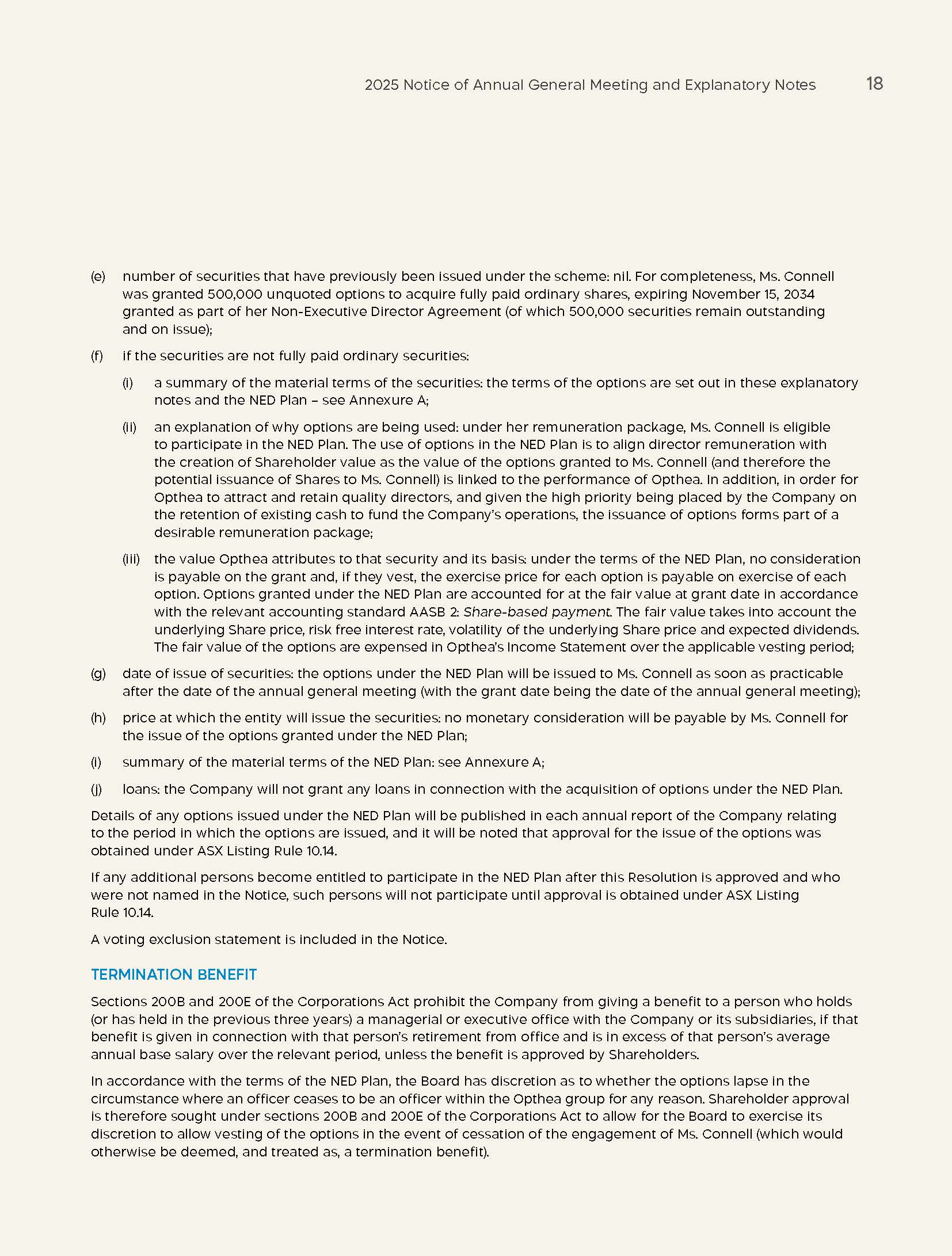 2025 Notice of Annual General Meeting and Explanatory Notes 18

(e) number of securities that have previously been issued under the scheme: nil. For completeness, Ms. Connell was granted 500,000 unquoted options to acquire fully paid ordinary shares, expiring November 15, 2034 granted as part of her Non-Executive Director Agreement (of which 500,000 securities remain outstanding and on issue);

(f) if the securities are not fully paid ordinary securities:

(i) a summary of the material terms of the securities: the terms of the options are set out in these explanatory notes and the NED Plan – see Annexure A;

(ii) an explanation of why options are being used: under her remuneration package, Ms. Connell is eligible to participate in the NED Plan. The use of options in the NED Plan is to align director remuneration with the creation of Shareholder value as the value of the options granted to Ms. Connell (and therefore the potential issuance of Shares to Ms. Connell) is linked to the performance of Opthea. In addition, in order for Opthea to attract and retain quality directors, and given the high priority being placed by the Company on the retention of existing cash to fund the Company's operations, the issuance of options forms part of a desirable remuneration package;

(iii) the value Opthea attributes to that security and its basis: under the terms of the NED Plan, no consideration is payable on the grant and, if they vest, the exercise price for each option is payable on exercise of each option. Options granted under the NED Plan are accounted for at the fair value at grant date in accordance with the relevant accounting standard AASB 2: Share-based payment. The fair value takes into account the underlying Share price, risk free interest rate, volatility of the underlying Share price and expected dividends. The fair value of the options are expensed in Opthea's Income Statement over the applicable vesting period;

(g) date of issue of securities: the options under the NED Plan will be issued to Ms. Connell as soon as practicable after the date of the annual general meeting (with the grant date being the date of the annual general meeting);

(h) price at which the entity will issue the securities: no monetary consideration will be payable by Ms. Connell for the issue of the options granted under the NED Plan;

(i) summary of the material terms of the NED Plan: see Annexure A;

(j) loans: the Company will not grant any loans in connection with the acquisition of options under the NED Plan.

Details of any options issued under the NED Plan will be published in each annual report of the Company relating to the period in which the options are issued, and it will be noted that approval for the issue of the options was obtained under ASX Listing Rule 10.14.

If any additional persons become entitled to participate in the NED Plan after this Resolution is approved and who were not named in the Notice, such persons will not participate until approval is obtained under ASX Listing Rule 10.14.

A voting exclusion statement is included in the Notice.

TERMINATION BENEFIT

Sections 200B and 200E of the Corporations Act prohibit the Company from giving a benefit to a person who holds (or has held in the previous three years) a managerial or executive office with the Company or its subsidiaries, if that benefit is given in connection with that person's retirement from office and is in excess of that person's average annual base salary over the relevant period, unless the benefit is approved by Shareholders.

In accordance with the terms of the NED Plan, the Board has discretion as to whether the options lapse in the circumstance where an officer ceases to be an officer within the Opthea group for any reason. Shareholder approval is therefore sought under sections 200B and 200E of the Corporations Act to allow for the Board to exercise its discretion to allow vesting of the options in the event of cessation of the engagement of Ms. Connell (which would otherwise be deemed, and treated as, a termination benefit).